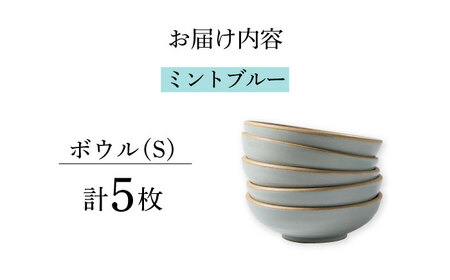 お届け内容

ミントブルー

ボウル(S)

計5枚